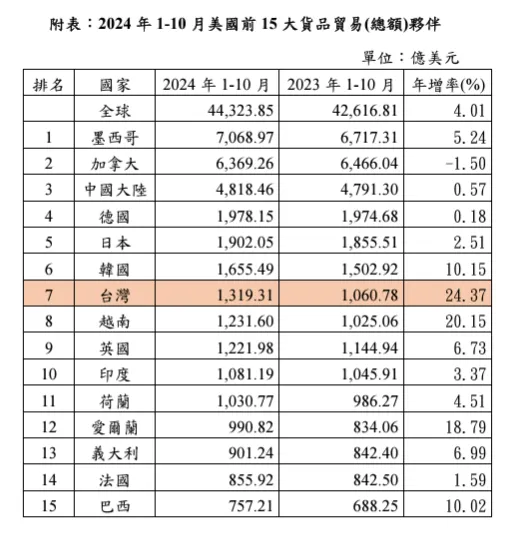 附表：2024 年 1-10 月美國前 15 大貨品貿易(總額)夥伴

單位：億美元

| 排名 | 國家 | 2024 年 1-10 月 | 2023 年 1-10 月 | 年增率(%) |
|---|---|---|---|---|
| | 全球 | 44,323.85 | 42,616.81 | 4.01 |
| 1 | 墨西哥 | 7,068.97 | 6,717.31 | 5.24 |
| 2 | 加拿大 | 6,369.26 | 6,466.04 | -1.50 |
| 3 | 中國大陸 | 4,818.46 | 4,791.30 | 0.57 |
| 4 | 德國 | 1,978.15 | 1,974.68 | 0.18 |
| 5 | 日本 | 1,902.05 | 1,855.51 | 2.51 |
| 6 | 韓國 | 1,655.49 | 1,502.92 | 10.15 |
| 7 | 台灣 | 1,319.31 | 1,060.78 | 24.37 |
| 8 | 越南 | 1,231.60 | 1,025.06 | 20.15 |
| 9 | 英國 | 1,221.98 | 1,144.94 | 6.73 |
| 10 | 印度 | 1,081.19 | 1,045.91 | 3.37 |
| 11 | 荷蘭 | 1,030.77 | 986.27 | 4.51 |
| 12 | 愛爾蘭 | 990.82 | 834.06 | 18.79 |
| 13 | 義大利 | 901.24 | 842.40 | 6.99 |
| 14 | 法國 | 855.92 | 842.50 | 1.59 |
| 15 | 巴西 | 757.21 | 688.25 | 10.02 |